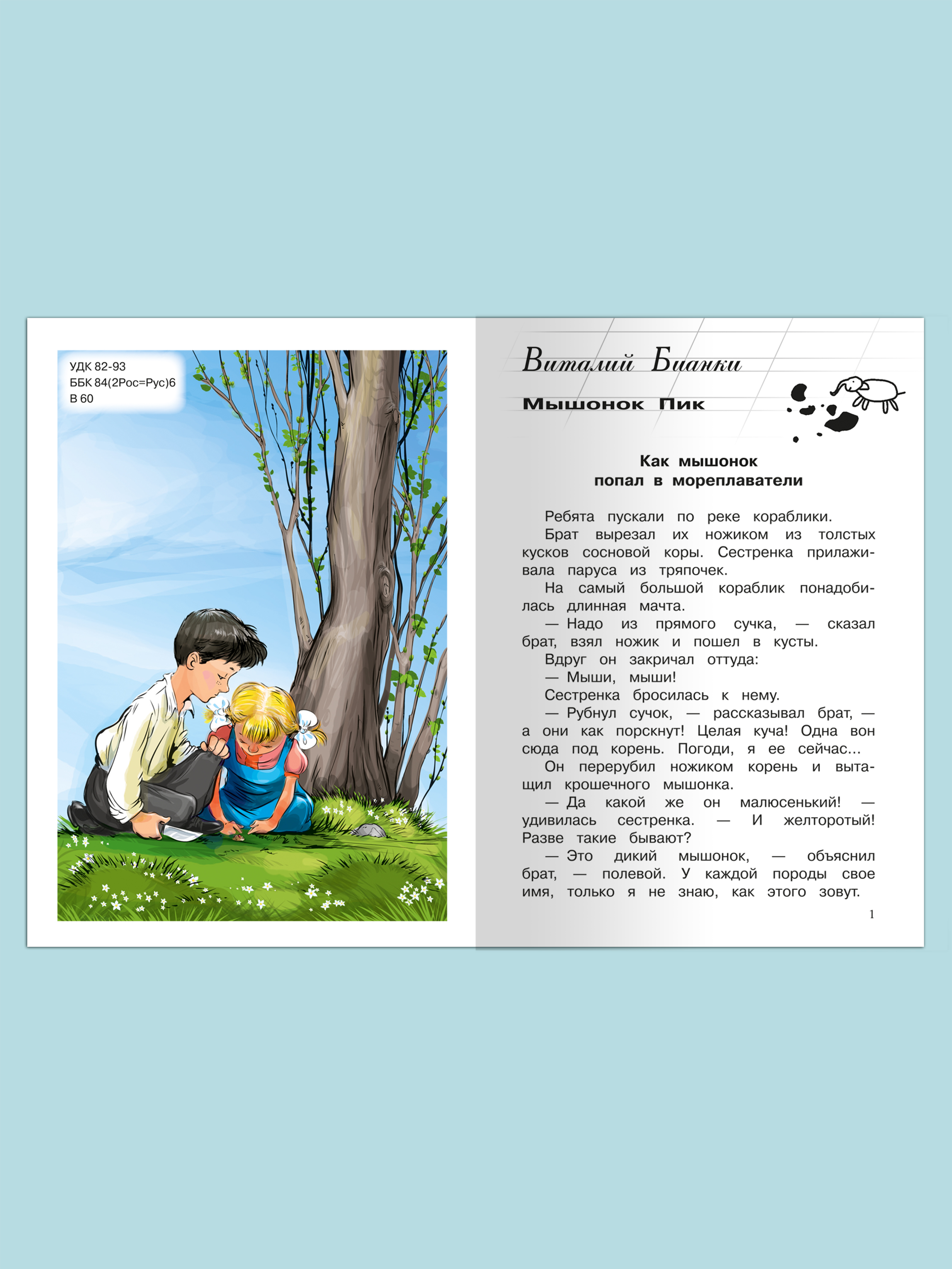 УДК 82-93
ББК 84(2Рос=Рус)6
В 60

Виталий Бианки

Мышонок Пик

Как мышонок попал в мореплаватели

Ребята пускали по реке кораблики.

Брат вырезал их ножиком из толстых кусков сосновой коры. Сестренка прилаживала паруса из тряпочек.

На самый большой кораблик понадобилась длинная мачта.

— Надо из прямого сучка, — сказал брат, взял ножик и пошел в кусты.

Вдруг он закричал оттуда:

— Мыши, мыши!

Сестренка бросилась к нему.

— Рубнул сучок, — рассказывал брат, — а они как порскнут! Целая куча! Одна вон сюда под корень. Погоди, я ее сейчас...

Он перерубил ножиком корень и вытащил крошечного мышонка.

— Да какой же он малюсенький! — удивилась сестренка. — И желторотый! Разве такие бывают?

— Это дикий мышонок, — объяснил брат, — полевой. У каждой породы свое имя, только я не знаю, как этого зовут.

1